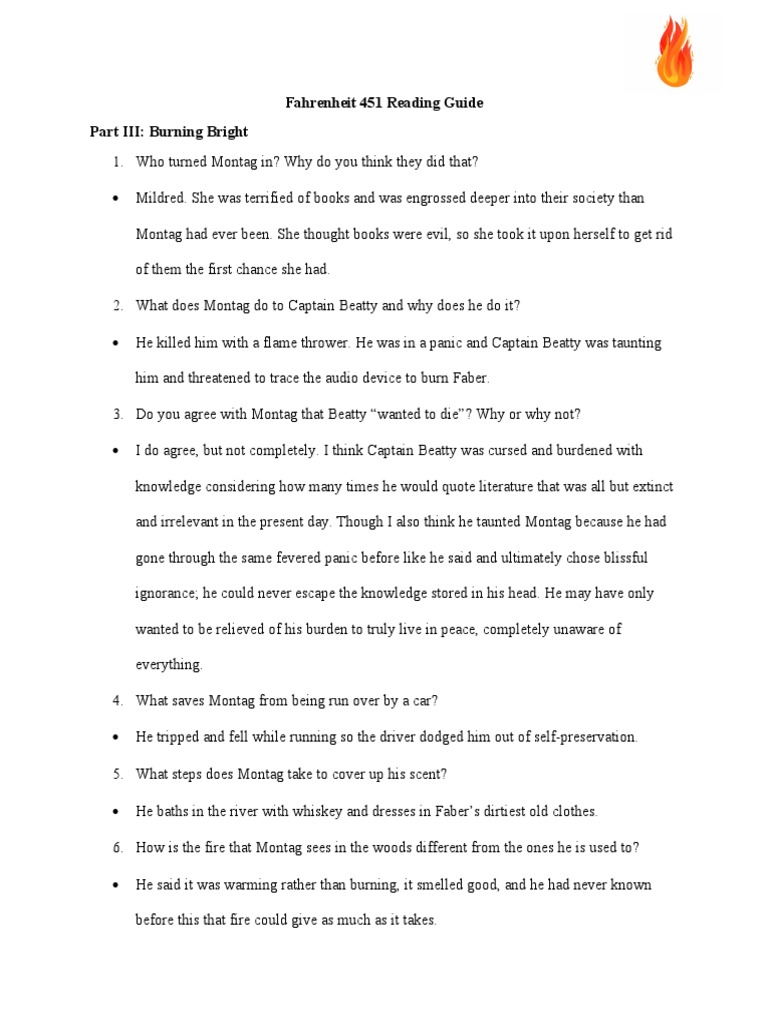 Fahrenheit 451 Reading Guide

Part III: Burning Bright

1. Who turned Montag in? Why do you think they did that?

• Mildred. She was terrified of books and was engrossed deeper into their society than Montag had ever been. She thought books were evil, so she took it upon herself to get rid of them the first chance she had.

2. What does Montag do to Captain Beatty and why does he do it?

• He killed him with a flame thrower. He was in a panic and Captain Beatty was taunting him and threatened to trace the audio device to burn Faber.

3. Do you agree with Montag that Beatty "wanted to die"? Why or why not?

• I do agree, but not completely. I think Captain Beatty was cursed and burdened with knowledge considering how many times he would quote literature that was all but extinct and irrelevant in the present day. Though I also think he taunted Montag because he had gone through the same fevered panic before like he said and ultimately chose blissful ignorance; he could never escape the knowledge stored in his head. He may have only wanted to be relieved of his burden to truly live in peace, completely unaware of everything.

4. What saves Montag from being run over by a car?

• He tripped and fell while running so the driver dodged him out of self-preservation.

5. What steps does Montag take to cover up his scent?

• He baths in the river with whiskey and dresses in Faber's dirtiest old clothes.

6. How is the fire that Montag sees in the woods different from the ones he is used to?

• He said it was warming rather than burning, it smelled good, and he had never known before this that fire could give as much as it takes.